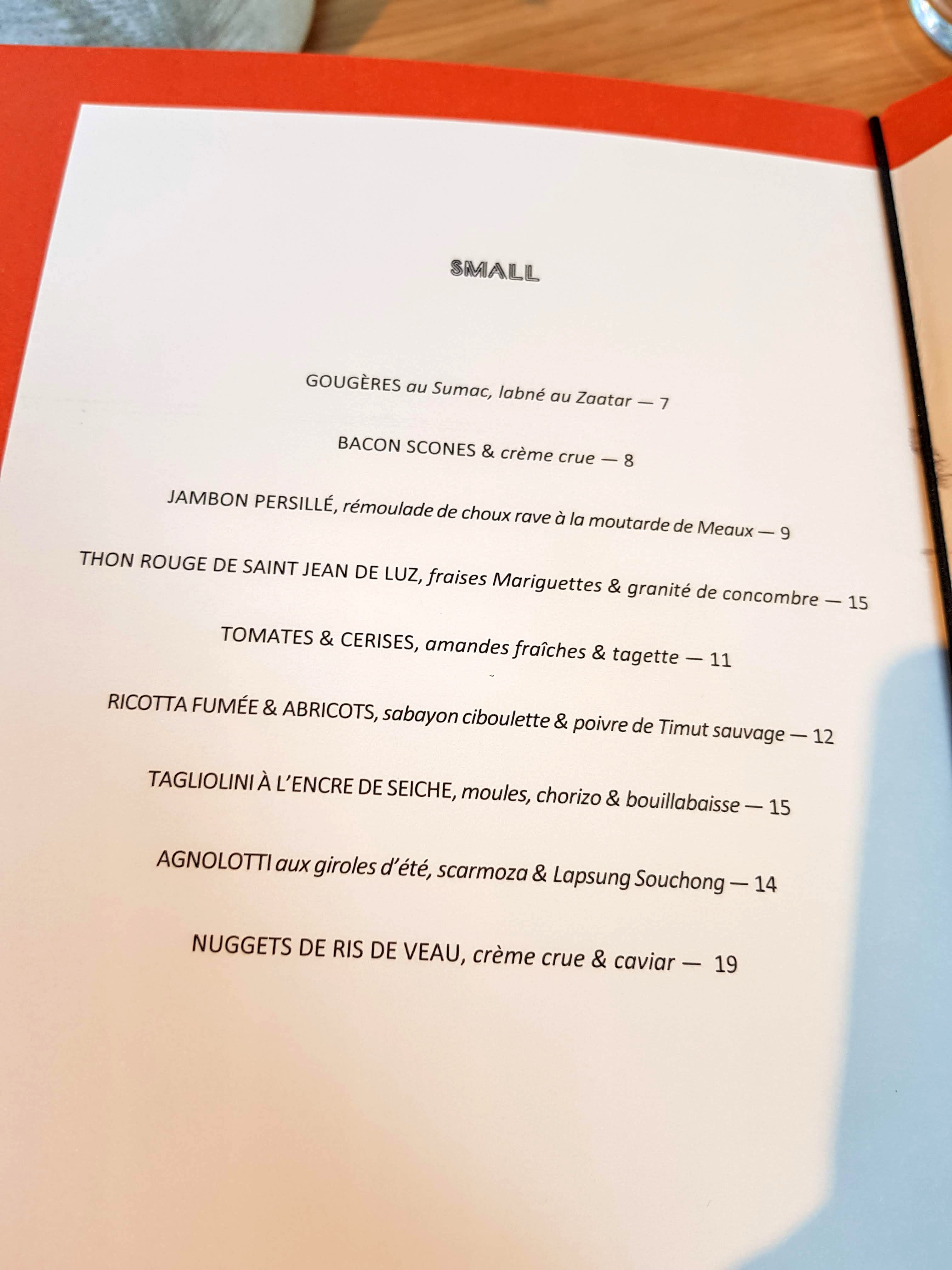 SMALL

GOUGÈRES au Sumac, labné au Zaatar — 7

BACON SCONES & crème crue — 8

JAMBON PERSILLÉ, rémoulade de choux rave à la moutarde de Meaux — 9

THON ROUGE DE SAINT JEAN DE LUZ, fraises Mariguettes & granité de concombre — 15

TOMATES & CERISES, amandes fraîches & tagette — 11

RICOTTA FUMÉE & ABRICOTS, sabayon ciboulette & poivre de Timut sauvage — 12

TAGLIOLINI À L'ENCRE DE SEICHE, moules, chorizo & bouillabaisse — 15

AGNOLOTTI aux giroles d'été, scarmoza & Lapsung Souchong — 14

NUGGETS DE RIS DE VEAU, crème crue & caviar — 19